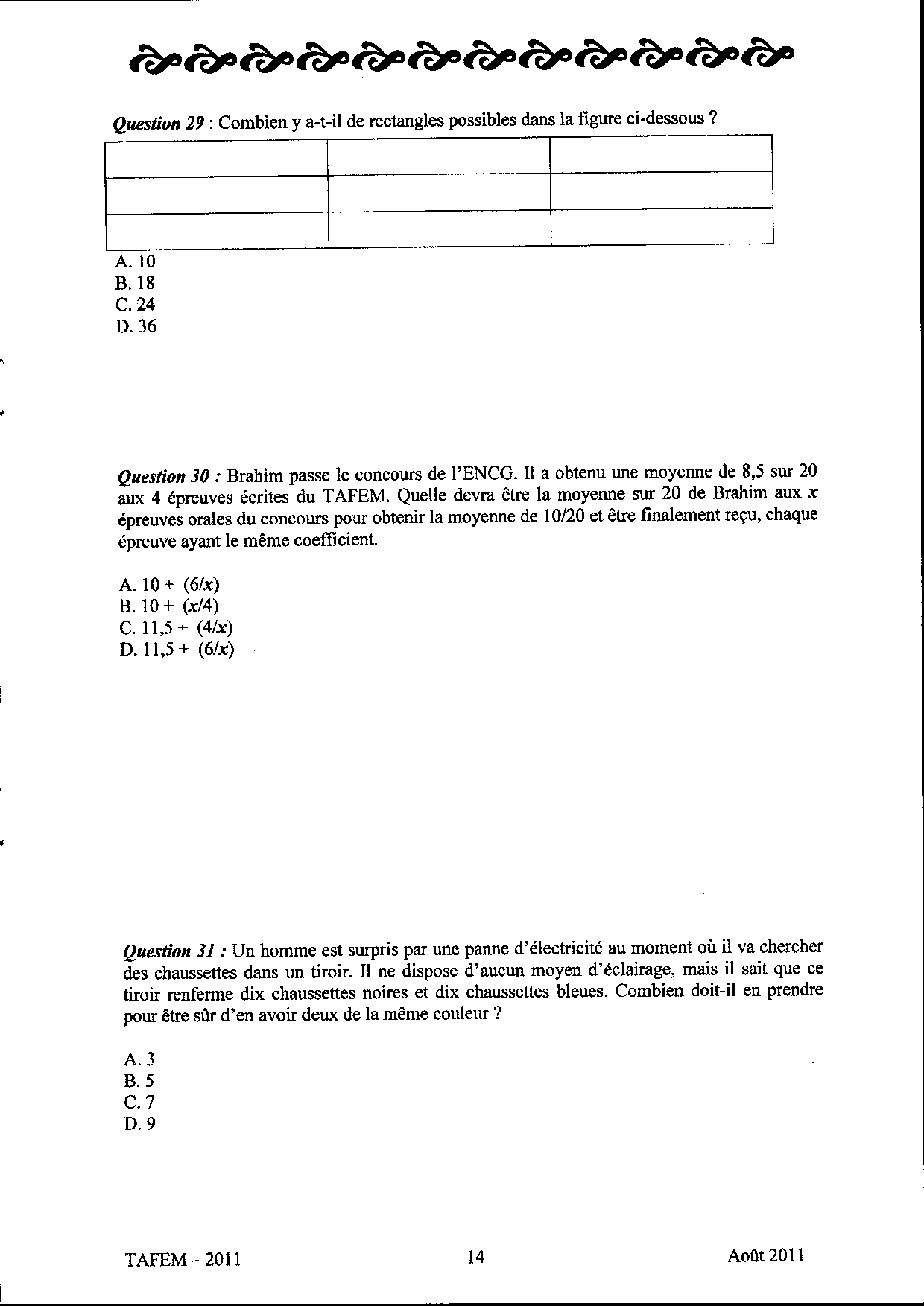 Question 29 : Combien y a-t-il de rectangles possibles dans la figure ci-dessous ?

A. 10
B. 18
C. 24
D. 36

Question 30 : Brahim passe le concours de l'ENCG. Il a obtenu une moyenne de 8,5 sur 20 aux 4 épreuves écrites du TAFEM. Quelle devra être la moyenne sur 20 de Brahim aux $x$ épreuves orales du concours pour obtenir la moyenne de 10/20 et être finalement reçu, chaque épreuve ayant le même coefficient.

A. $10 + (6/x)$
B. $10 + (x/4)$
C. $11,5 + (4/x)$
D. $11,5 + (6/x)$

Question 31 : Un homme est surpris par une panne d'électricité au moment où il va chercher des chaussettes dans un tiroir. Il ne dispose d'aucun moyen d'éclairage, mais il sait que ce tiroir renferme dix chaussettes noires et dix chaussettes bleues. Combien doit-il en prendre pour être sûr d'en avoir deux de la même couleur ?

A. 3
B. 5
C. 7
D. 9

TAFEM – 2011
14
Août 2011